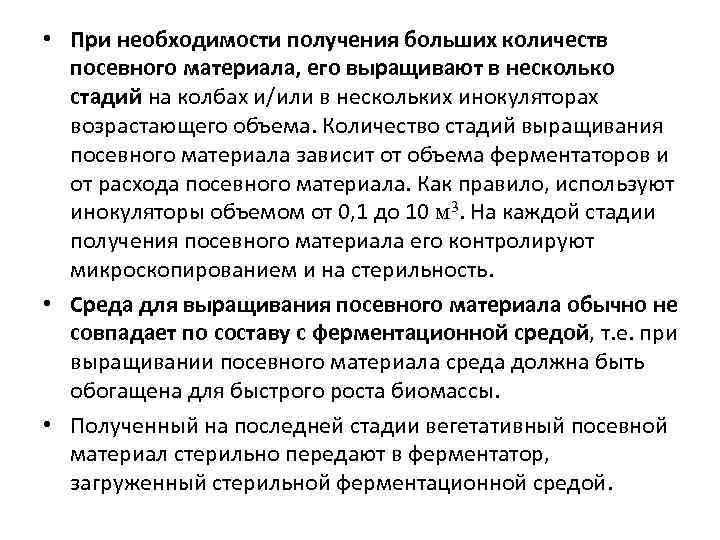 • При необходимости получения больших количеств посевного материала, его выращивают в несколько стадий на колбах и/или в нескольких инокуляторах возрастающего объема. Количество стадий выращивания посевного материала зависит от объема ферментаторов и от расхода посевного материала. Как правило, используют инокуляторы объемом от 0,1 до 10 $м^3$. На каждой стадии получения посевного материала его контролируют микроскопированием и на стерильность.

• Среда для выращивания посевного материала обычно не совпадает по составу с ферментационной средой, т.е. при выращивании посевного материала среда должна быть обогащена для быстрого роста биомассы.

• Полученный на последней стадии вегетативный посевной материал стерильно передают в ферментатор, загруженный стерильной ферментационной средой.